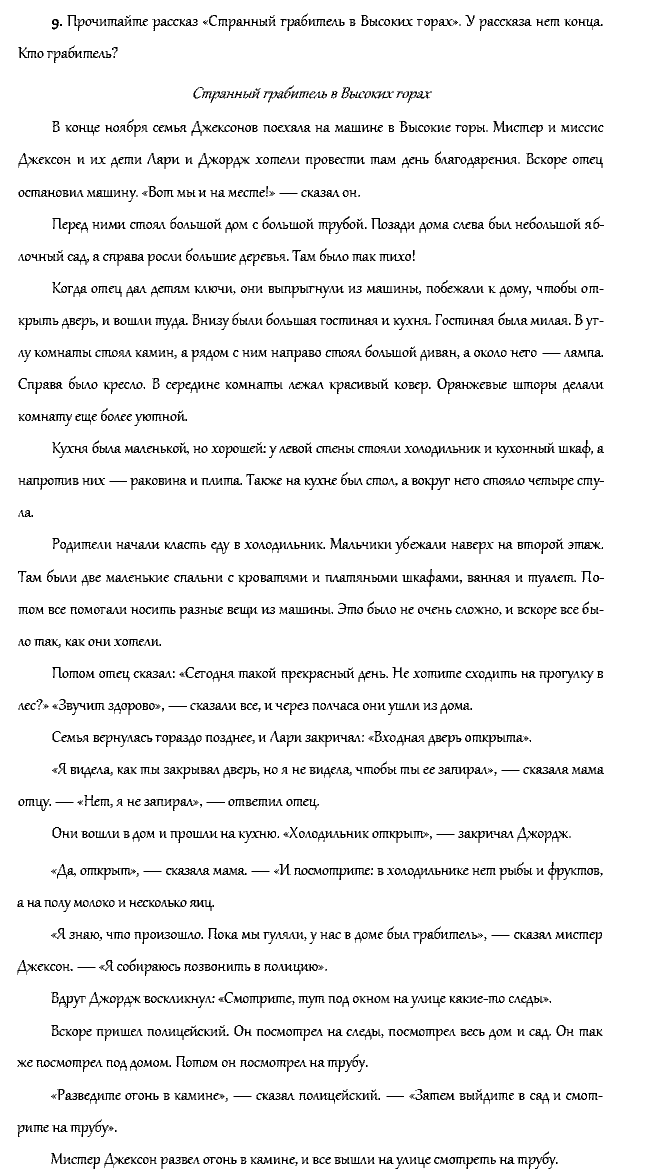 9. Прочитайте рассказ «Странный грабитель в Высоких горах». У рассказа нет конца. Кто грабитель?

Странный грабитель в Высоких горах

В конце ноября семья Джексонов поехала на машине в Высокие горы. Мистер и миссис Джексон и их дети Лари и Джордж хотели провести там день благодарения. Вскоре отец остановил машину. «Вот мы и на месте!» — сказал он.

Перед ними стоял большой дом с большой трубой. Позади дома слева был небольшой яблочный сад, а справа росли большие деревья. Там было так тихо!

Когда отец дал детям ключи, они выпрыгнули из машины, побежали к дому, чтобы открыть дверь, и вошли туда. Внизу были большая гостиная и кухня. Гостиная была милая. В углу комнаты стоял камин, а рядом с ним направо стоял большой диван, а около него — лампа. Справа было кресло. В середине комнаты лежал красивый ковер. Оранжевые шторы делали комнату еще более уютной.

Кухня была маленькой, но хорошей: у левой стены стояли холодильник и кухонный шкаф, а напротив них — раковина и плита. Также на кухне был стол, а вокруг него стояло четыре стула.

Родители начали класть еду в холодильник. Мальчики убежали наверх на второй этаж. Там были две маленькие спальни с кроватями и платяными шкафами, ванная и туалет. Потом все помогали носить разные вещи из машины. Это было не очень сложно, и вскоре все было так, как они хотели.

Потом отец сказал: «Сегодня такой прекрасный день. Не хотите сходить на прогулку в лес?» «Звучит здорово», — сказали все, и через полчаса они ушли из дома.

Семья вернулась гораздо позднее, и Лари закричал: «Входная дверь открыта».

«Я видела, как ты закрывал дверь, но я не видела, чтобы ты ее запирал», — сказала мама отцу. — «Нет, я не запирал», — ответил отец.

Они вошли в дом и прошли на кухню. «Холодильник открыт», — закричал Джордж.

«Да, открыт», — сказала мама. — «И посмотрите: в холодильнике нет рыбы и фруктов, а на полу молоко и несколько яиц.

«Я знаю, что произошло. Пока мы гуляли, у нас в доме был грабитель», — сказал мистер Джексон. — «Я собираюсь позвонить в полицию».

Вдруг Джордж воскликнул: «Смотрите, тут под окном на улице какие-то следы».

Вскоре пришел полицейский. Он посмотрел на следы, посмотрел весь дом и сад. Он так же посмотрел под домом. Потом он посмотрел на трубу.

«Разведите огонь в камине», — сказал полицейский. — «Затем выйдите в сад и смотрите на трубу».

Мистер Джексон развел огонь в камине, и все вышли на улице смотреть на трубу.